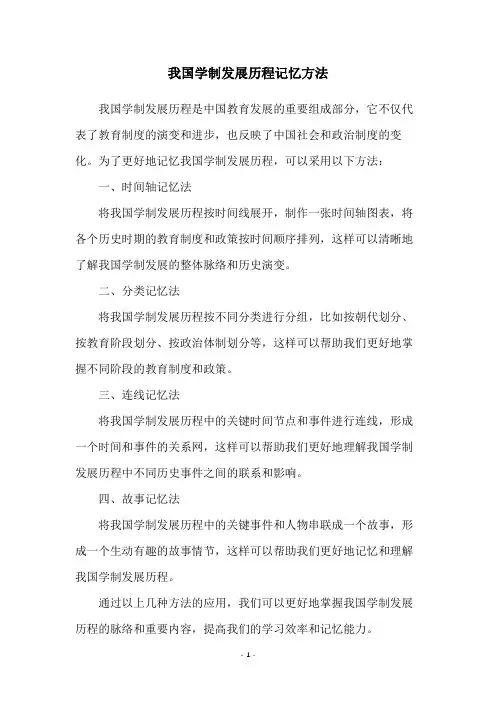 我国学制发展历程记忆方法

我国学制发展历程是中国教育发展的重要组成部分，它不仅代表了教育制度的演变和进步，也反映了中国社会和政治制度的变化。为了更好地记忆我国学制发展历程，可以采用以下方法：

一、时间轴记忆法

将我国学制发展历程按时间线展开，制作一张时间轴图表，将各个历史时期的教育制度和政策按时间顺序排列，这样可以清晰地了解我国学制发展的整体脉络和历史演变。

二、分类记忆法

将我国学制发展历程按不同分类进行分组，比如按朝代划分、按教育阶段划分、按政治体制划分等，这样可以帮助我们更好地掌握不同阶段的教育制度和政策。

三、连线记忆法

将我国学制发展历程中的关键时间节点和事件进行连线，形成一个时间和事件的关系网，这样可以帮助我们更好地理解我国学制发展历程中不同历史事件之间的联系和影响。

四、故事记忆法

将我国学制发展历程中的关键事件和人物串联成一个故事，形成一个生动有趣的故事情节，这样可以帮助我们更好地记忆和理解我国学制发展历程。

通过以上几种方法的应用，我们可以更好地掌握我国学制发展历程的脉络和重要内容，提高我们的学习效率和记忆能力。

- 1 -